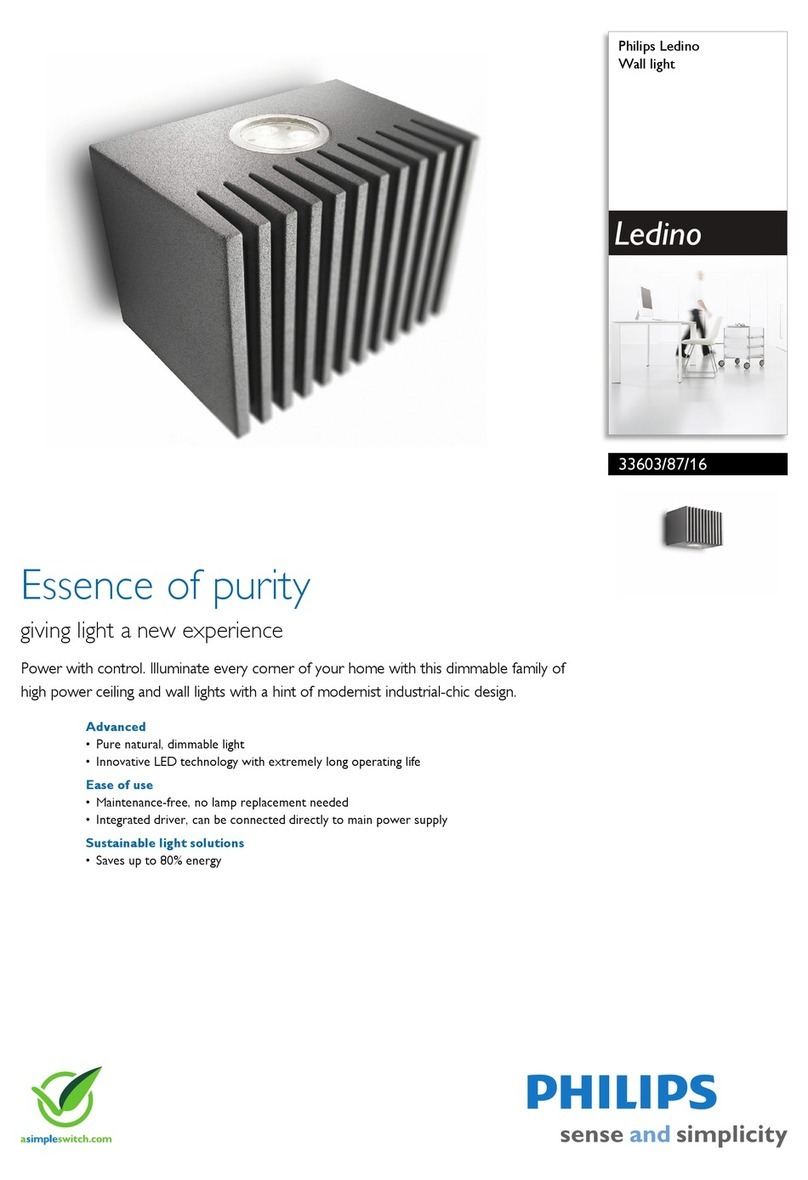 Philips Ledino
Wall light

Ledino

33603/87/16

Essence of purity

giving light a new experience

Power with control. Illuminate every corner of your home with this dimmable family of high power ceiling and wall lights with a hint of modernist industrial-chic design.

Advanced
• Pure natural, dimmable light
• Innovative LED technology with extremely long operating life

Ease of use
• Maintenance-free, no lamp replacement needed
• Integrated driver, can be connected directly to main power supply

Sustainable light solutions
• Saves up to 80% energy

asimpleswitch.com

PHILIPS
sense and simplicity